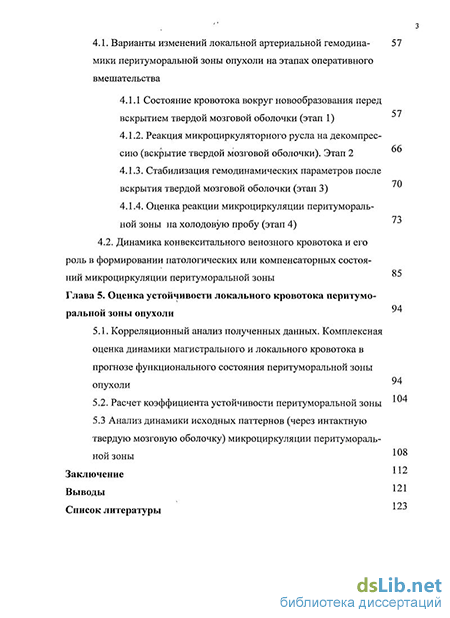 3

4.1. Варианты изменений локальной артериальной гемодинамики перитуморальной зоны опухоли на этапах оперативного вмешательства 57

4.1.1 Состояние кровотока вокруг новообразования перед вскрытием твердой мозговой оболочки (этап 1) 57

4.1.2. Реакция микроциркуляторного русла на декомпрессию (вскрытие твердой мозговой оболочки). Этап 2 66

4.1.3. Стабилизация гемодинамических параметров после вскрытия твердой мозговой оболочки (этап 3) 70

4.1.4. Оценка реакции микроциркуляции перитуморальной зоны на холодовую пробу (этап 4) 73

4.2. Динамика конвекситального венозного кровотока и его роль в формировании патологических или компенсаторных состояний микроциркуляции перитуморальной зоны 85

Глава 5. Оценка устойчивости локального кровотока перитуморальной зоны опухоли 94

5.1. Корреляционный анализ полученных данных. Комплексная оценка динамики магистрального и локального кровотока в прогнозе функционального состояния перитуморальной зоны опухоли 94

5.2. Расчет коэффициента устойчивости перитуморальной зоны 104

5.3 Анализ динамики исходных паттернов (через интактную твердую мозговую оболочку) микроциркуляции перитуморальной зоны 108

Заключение 112

Выводы 121

Список литературы 123

dsLib.net
библиотека диссертаций